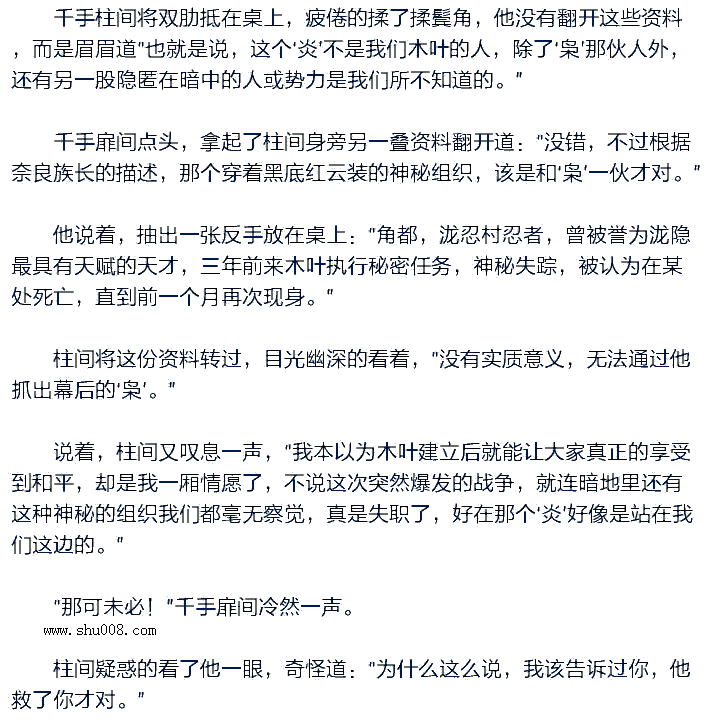 千手柱间将双肋抵在桌上，疲倦的揉了揉鬓角，他没有翻开这些资料，而是眉眉道“也就是说，这个‘炎’不是我们木叶的人，除了‘枭’那伙人外，还有另一股隐匿在暗中的人或势力是我们所不知道的。”

千手扉间点头，拿起了柱间身旁另一叠资料翻开道：“没错，不过根据奈良族长的描述，那个穿着黑底红云装的神秘组织，该是和‘枭’一伙才对。”

他说着，抽出一张反手放在桌上：“角都，泷忍村忍者，曾被誉为泷隐最具有天赋的天才，三年前来木叶执行秘密任务，神秘失踪，被认为在某处死亡，直到前一个月再次现身。”

柱间将这份资料转过，目光幽深的看着，“没有实质意义，无法通过他抓出幕后的‘枭’。”

说着，柱间又叹息一声，“我本以为木叶建立后就能让大家真正的享受到和平，却是我一厢情愿了，不说这次突然爆发的战争，就连暗地里还有这种神秘的组织我们都毫无察觉，真是失职了，好在那个‘炎’好像是站在我们这边的。”

“那可未必！”千手扉间冷然一声。

www.shu008.com

柱间疑惑的看了他一眼，奇怪道：“为什么这么说，我该告诉过你，他救了你才对。”